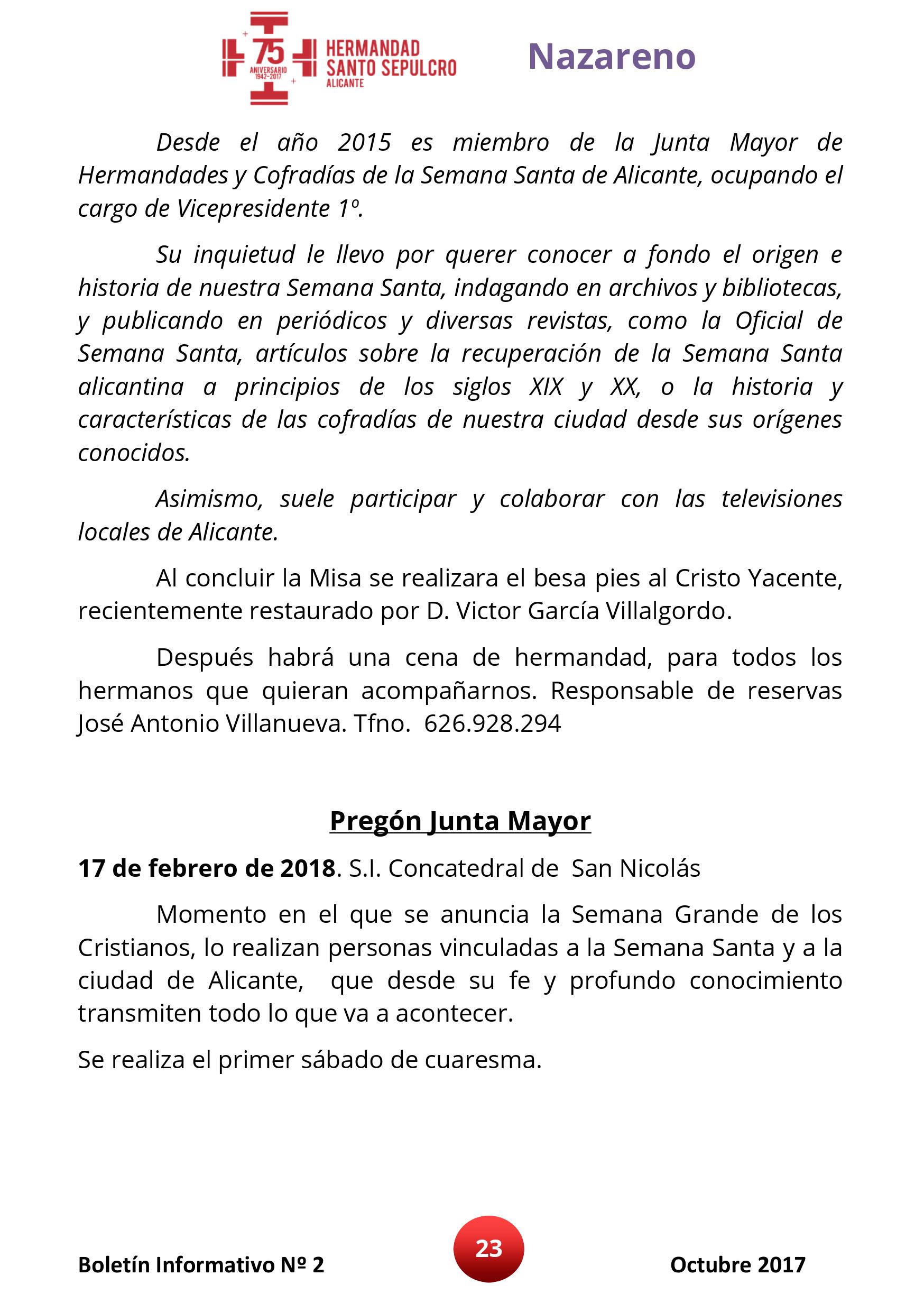 75
ANIVERSARIO
1942-2017
HERMANDAD
SANTO SEPULCRO
ALICANTE

Nazareno

Desde el año 2015 es miembro de la Junta Mayor de Hermandades y Cofradías de la Semana Santa de Alicante, ocupando el cargo de Vicepresidente 1º.

Su inquietud le llevo por querer conocer a fondo el origen e historia de nuestra Semana Santa, indagando en archivos y bibliotecas, y publicando en periódicos y diversas revistas, como la Oficial de Semana Santa, artículos sobre la recuperación de la Semana Santa alicantina a principios de los siglos XIX y XX, o la historia y características de las cofradías de nuestra ciudad desde sus orígenes conocidos.

Asimismo, suele participar y colaborar con las televisiones locales de Alicante.

Al concluir la Misa se realizara el besa pies al Cristo Yacente, recientemente restaurado por D. Victor García Villalgordo.

Después habrá una cena de hermandad, para todos los hermanos que quieran acompañarnos. Responsable de reservas José Antonio Villanueva. Tfno. 626.928.294

Pregón Junta Mayor

17 de febrero de 2018. S.I. Concatedral de San Nicolás

Momento en el que se anuncia la Semana Grande de los Cristianos, lo realizan personas vinculadas a la Semana Santa y a la ciudad de Alicante, que desde su fe y profundo conocimiento transmiten todo lo que va a acontecer.

Se realiza el primer sábado de cuaresma.

Boletín Informativo Nº 2
23
Octubre 2017